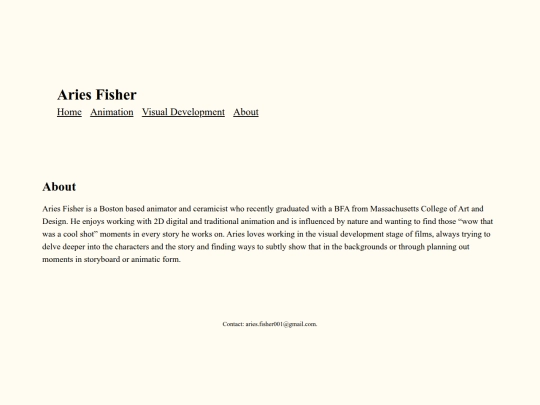 Aries Fisher

Home Animation Visual Development About

About

Aries Fisher is a Boston based animator and ceramicist who recently graduated with a BFA from Massachusetts College of Art and Design. He enjoys working with 2D digital and traditional animation and is influenced by nature and wanting to find those “wow that was a cool shot” moments in every story he works on. Aries loves working in the visual development stage of films, always trying to delve deeper into the characters and the story and finding ways to subtly show that in the backgrounds or through planning out moments in storyboard or animatic form.

Contact: aries.fisher001@gmail.com.